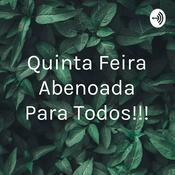 Quinta Feira Abenoada Para Todos!!!